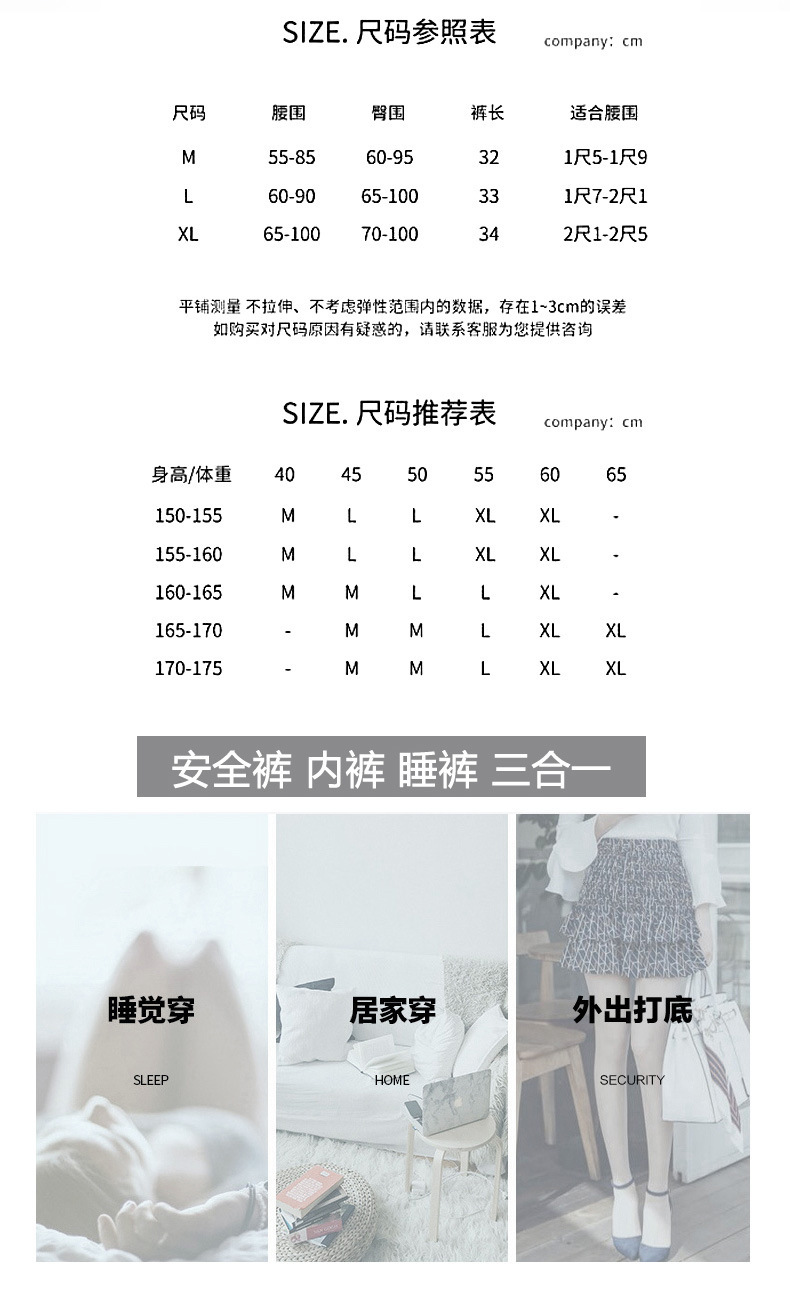 SIZE. 尺码参照表

company: cm

| 尺码 | 腰围 | 臀围 | 裤长 | 适合腰围 |
|---|---|---|---|---|
| M | 55-85 | 60-95 | 32 | 1尺5-1尺9 |
| L | 60-90 | 65-100 | 33 | 1尺7-2尺1 |
| XL | 65-100 | 70-100 | 34 | 2尺1-2尺5 |

平铺测量 不拉伸、不考虑弹性范围内的数据，存在1~3cm的误差
如购买对尺码原因有疑惑的，请联系客服为您提供咨询

SIZE. 尺码推荐表

company: cm

| 身高/体重 | 40 | 45 | 50 | 55 | 60 | 65 |
|---|---|---|---|---|---|---|
| 150-155 | M | L | L | XL | XL | - |
| 155-160 | M | L | L | XL | XL | - |
| 160-165 | M | M | L | L | XL | - |
| 165-170 | - | M | M | L | XL | XL |
| 170-175 | - | M | M | L | XL | XL |

安全裤 内裤 睡裤 三合一

睡觉穿
SLEEP

居家穿
HOME

外出打底
SECURITY